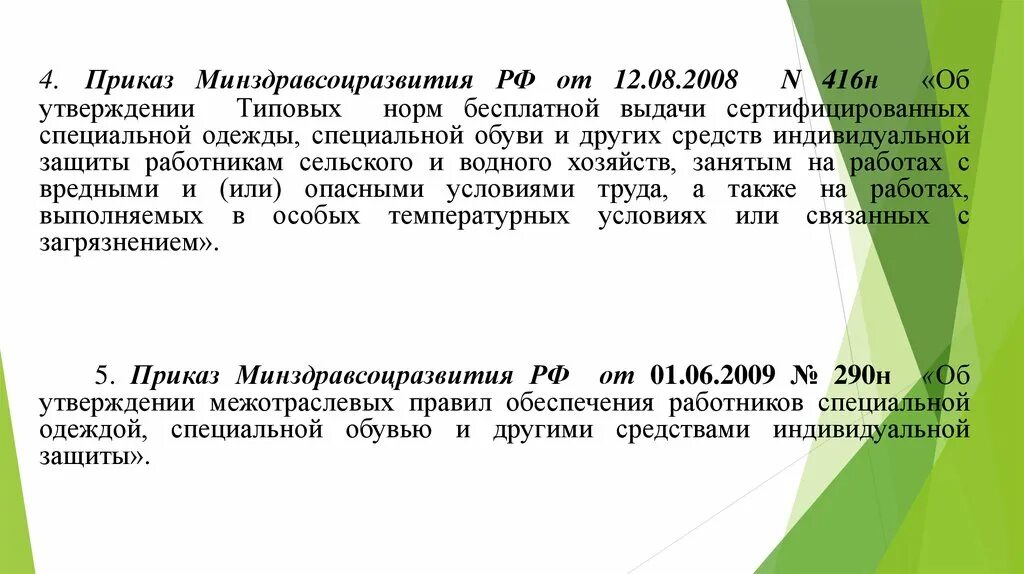 4. Приказ Минздравсоцразвития РФ от 12.08.2008 N 416н «Об утверждении Типовых норм бесплатной выдачи сертифицированных специальной одежды, специальной обуви и других средств индивидуальной защиты работникам сельского и водного хозяйств, занятым на работах с вредными и (или) опасными условиями труда, а также на работах, выполняемых в особых температурных условиях или связанных с загрязнением».

5. Приказ Минздравсоцразвития РФ от 01.06.2009 № 290н «Об утверждении межотраслевых правил обеспечения работников специальной одеждой, специальной обувью и другими средствами индивидуальной защиты».